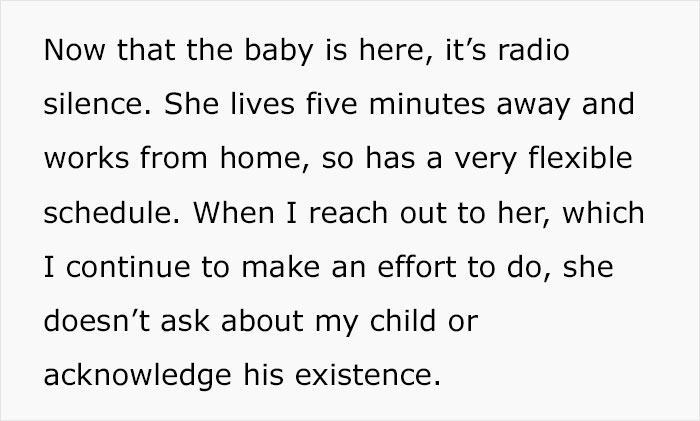 Now that the baby is here, it’s radio silence. She lives five minutes away and works from home, so has a very flexible schedule. When I reach out to her, which I continue to make an effort to do, she doesn’t ask about my child or acknowledge his existence.